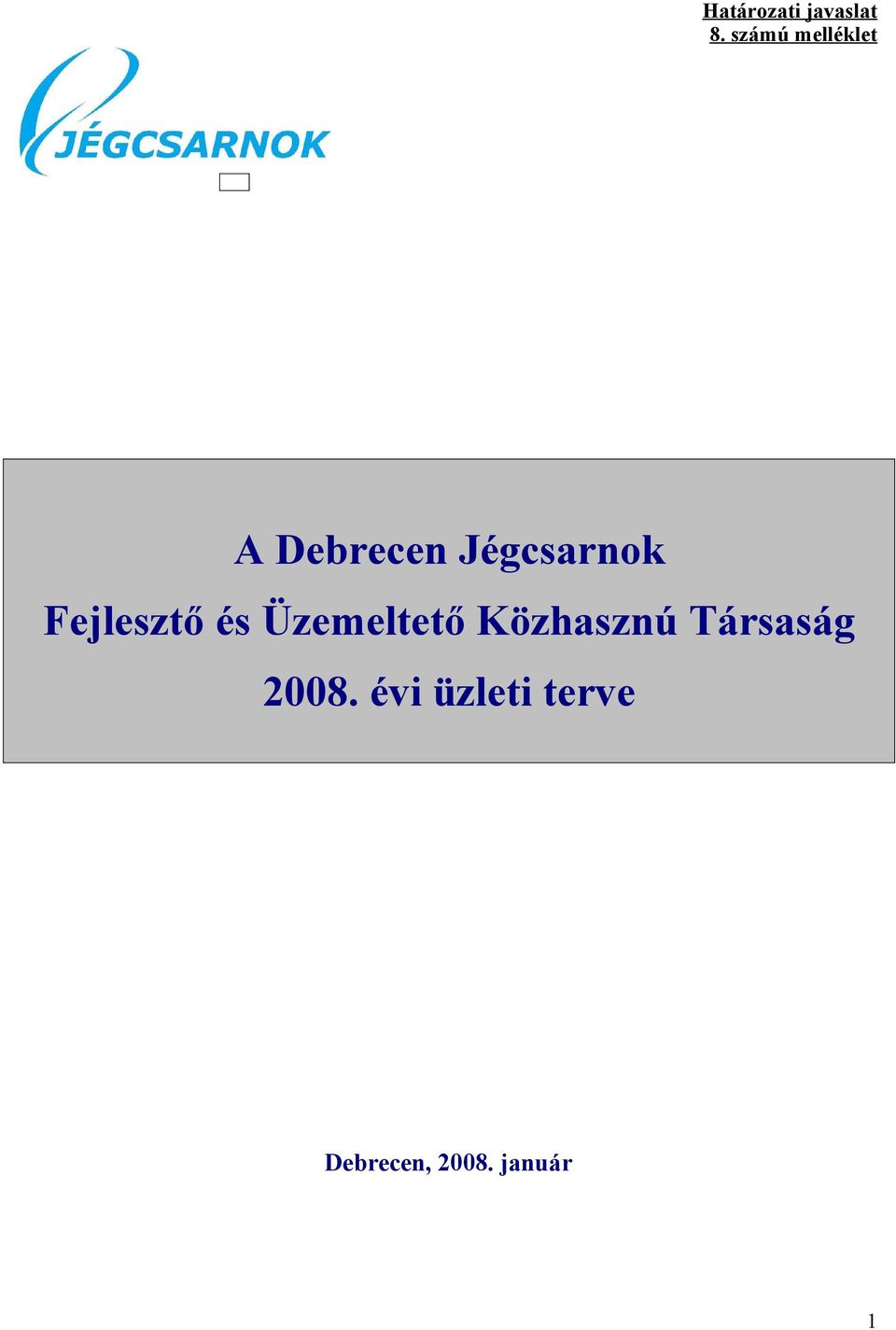 Határozati javaslat
8. számú melléklet

JÉGCSARNOK

A Debrecen Jégcsarnok
Fejlesztő és Üzemeltető Közhasznú Társaság
2008. évi üzleti terve

Debrecen, 2008. január

1